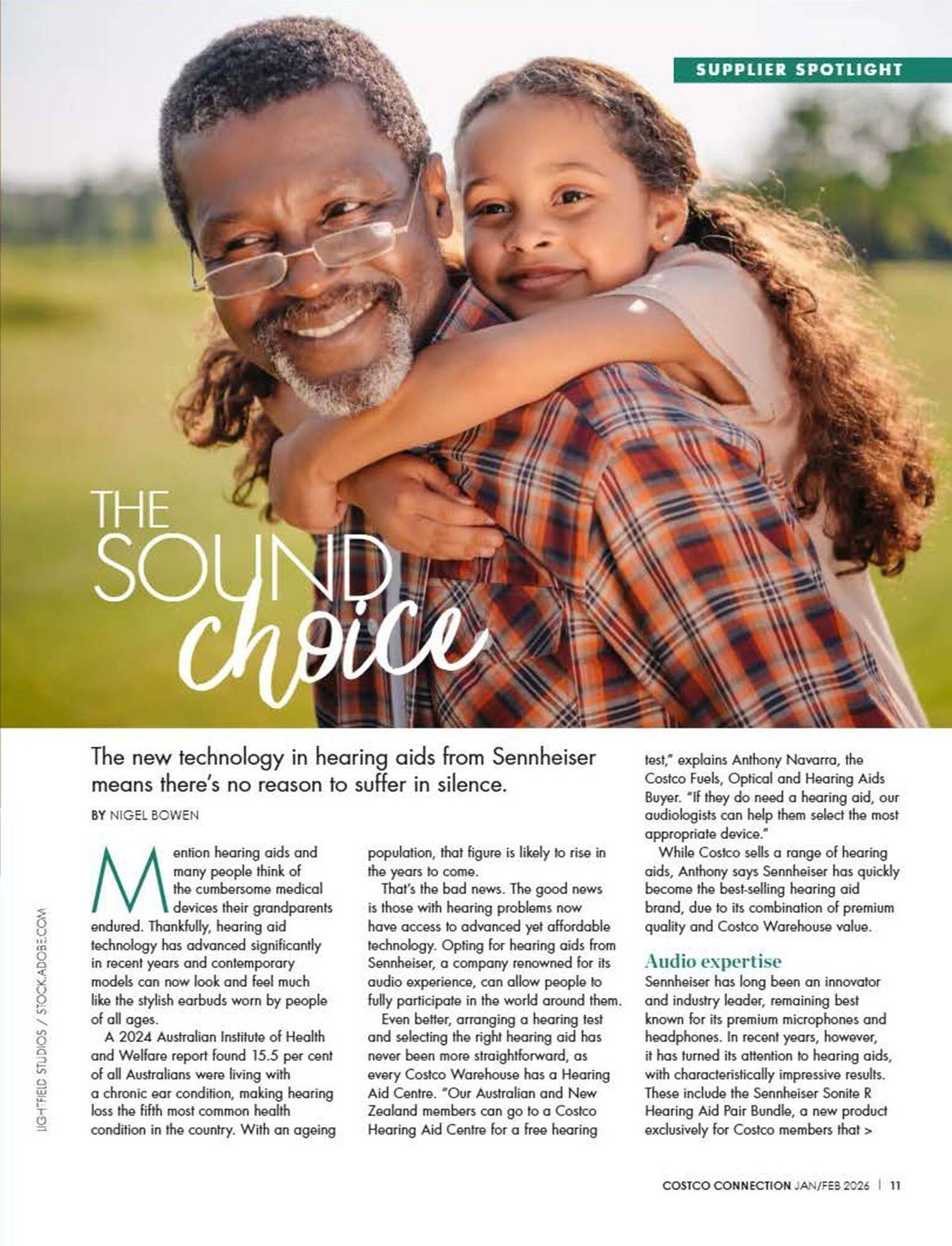 SUPPLIER SPOTLIGHT

THE SOUND choice

The new technology in hearing aids from Sennheiser means there's no reason to suffer in silence.

BY NIGEL BOWEN

Mention hearing aids and many people think of the cumbersome medical devices their grandparents endured. Thankfully, hearing aid technology has advanced significantly in recent years and contemporary models can now look and feel much like the stylish earbuds worn by people of all ages.

A 2024 Australian Institute of Health and Welfare report found 15.5 per cent of all Australians were living with a chronic ear condition, making hearing loss the fifth most common health condition in the country. With an ageing population, that figure is likely to rise in the years to come.

That's the bad news. The good news is those with hearing problems now have access to advanced yet affordable technology. Opting for hearing aids from Sennheiser, a company renowned for its audio experience, can allow people to fully participate in the world around them.

Even better, arranging a hearing test and selecting the right hearing aid has never been more straightforward, as every Costco Warehouse has a Hearing Aid Centre. "Our Australian and New Zealand members can go to a Costco Hearing Aid Centre for a free hearing test," explains Anthony Navarra, the Costco Fuels, Optical and Hearing Aids Buyer. "If they do need a hearing aid, our audiologists can help them select the most appropriate device."

While Costco sells a range of hearing aids, Anthony says Sennheiser has quickly become the best-selling hearing aid brand, due to its combination of premium quality and Costco Warehouse value.

Audio expertise
Sennheiser has long been an innovator and industry leader, remaining best known for its premium microphones and headphones. In recent years, however, it has turned its attention to hearing aids, with characteristically impressive results. These include the Sennheiser Sonite R Hearing Aid Pair Bundle, a new product exclusively for Costco members that >

LIGHTFIELD STUDIOS / STOCK.ADOBE.COM

COSTCO CONNECTION JAN/FEB 2026 | 11